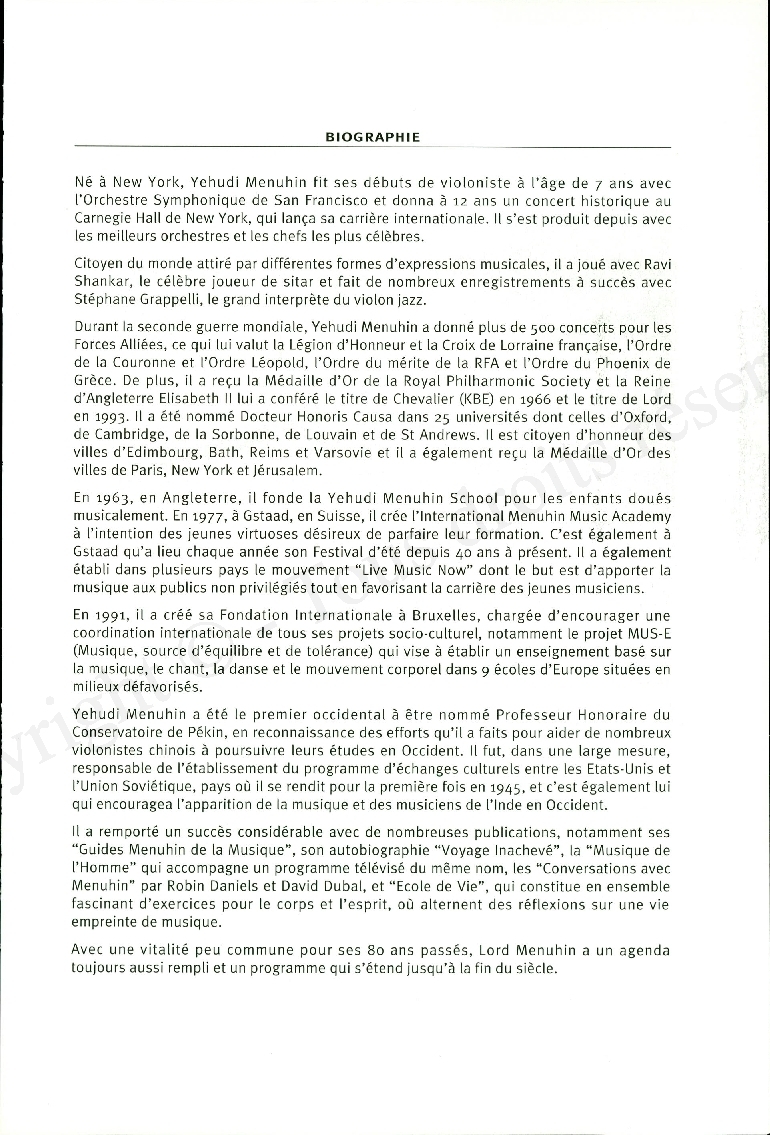 BIOGRAPHIE

Né à New York, Yehudi Menuhin fit ses débuts de violoniste à l'âge de 7 ans avec l'Orchestre Symphonique de San Francisco et donna à 12 ans un concert historique au Carnegie Hall de New York, qui lança sa carrière internationale. Il s'est produit depuis avec les meilleurs orchestres et les chefs les plus célèbres.

Citoyen du monde attiré par différentes formes d'expressions musicales, il a joué avec Ravi Shankar, le célèbre joueur de sitar et fait de nombreux enregistrements à succès avec Stéphane Grappelli, le grand interprète du violon jazz.

Durant la seconde guerre mondiale, Yehudi Menuhin a donné plus de 500 concerts pour les Forces Alliées, ce qui lui valut la Légion d'Honneur et la Croix de Lorraine française, l'Ordre de la Couronne et l'Ordre Léopold, l'Ordre du mérite de la RFA et l'Ordre du Phoenix de Grèce. De plus, il a reçu la Médaille d'Or de la Royal Philharmonic Society et la Reine d'Angleterre Elisabeth II lui a conféré le titre de Chevalier (KBE) en 1966 et le titre de Lord en 1993. Il a été nommé Docteur Honoris Causa dans 25 universités dont celles d'Oxford, de Cambridge, de la Sorbonne, de Louvain et de St Andrews. Il est citoyen d'honneur des villes d'Edimbourg, Bath, Reims et Varsovie et il a également reçu la Médaille d'Or des villes de Paris, New York et Jérusalem.

En 1963, en Angleterre, il fonde la Yehudi Menuhin School pour les enfants doués musicalement. En 1977, à Gstaad, en Suisse, il crée l'International Menuhin Music Academy à l'intention des jeunes virtuoses désireux de parfaire leur formation. C'est également à Gstaad qu'a lieu chaque année son Festival d'été depuis 40 ans à présent. Il a également établi dans plusieurs pays le mouvement "Live Music Now" dont le but est d'apporter la musique aux publics non privilégiés tout en favorisant la carrière des jeunes musiciens.

En 1991, il a créé sa Fondation Internationale à Bruxelles, chargée d'encourager une coordination internationale de tous ses projets socio-culturel, notamment le projet MUS-E (Musique, source d'équilibre et de tolérance) qui vise à établir un enseignement basé sur la musique, le chant, la danse et le mouvement corporel dans 9 écoles d'Europe situées en milieux défavorisés.

Yehudi Menuhin a été le premier occidental à être nommé Professeur Honoraire du Conservatoire de Pékin, en reconnaissance des efforts qu'il a faits pour aider de nombreux violonistes chinois à poursuivre leurs études en Occident. Il fut, dans une large mesure, responsable de l'établissement du programme d'échanges culturels entre les Etats-Unis et l'Union Soviétique, pays où il se rendit pour la première fois en 1945, et c'est également lui qui encouragea l'apparition de la musique et des musiciens de l'Inde en Occident.

Il a remporté un succès considérable avec de nombreuses publications, notamment ses "Guides Menuhin de la Musique", son autobiographie "Voyage Inachevé", la "Musique de l'Homme" qui accompagne un programme télévisé du même nom, les "Conversations avec Menuhin" par Robin Daniels et David Dubal, et "Ecole de Vie", qui constitue en ensemble fascinant d'exercices pour le corps et l'esprit, où alternent des réflexions sur une vie empreinte de musique.

Avec une vitalité peu commune pour ses 80 ans passés, Lord Menuhin a un agenda toujours aussi rempli et un programme qui s'étend jusqu'à la fin du siècle.